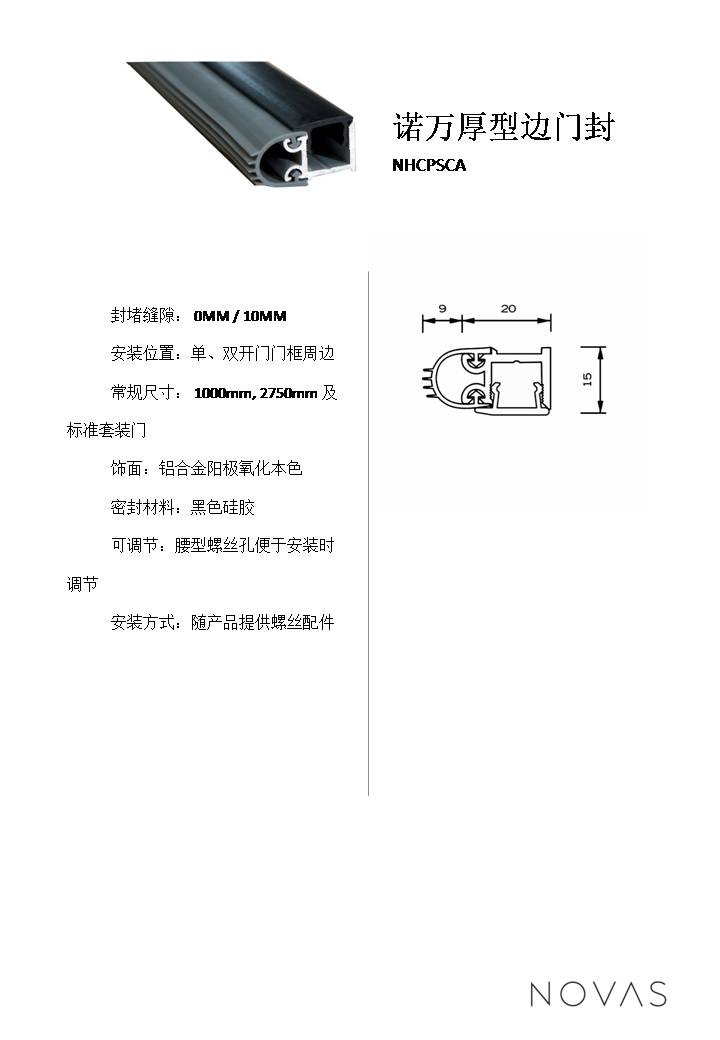 诺万厚型边门封

NHCPSCA

封堵缝隙： 0MM / 10MM

安装位置：单、双开门门框周边

常规尺寸： 1000mm, 2750mm 及标准套装门

饰面：铝合金阳极氧化本色

密封材料：黑色硅胶

可调节：腰型螺丝孔便于安装时调节

安装方式：随产品提供螺丝配件

9

20

15

NOVAS